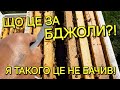 ЩО ЦЕ ЗА БДЖОЛИ?!

Я ТАКОГО ЦЕ НЕ БАЧИВ!